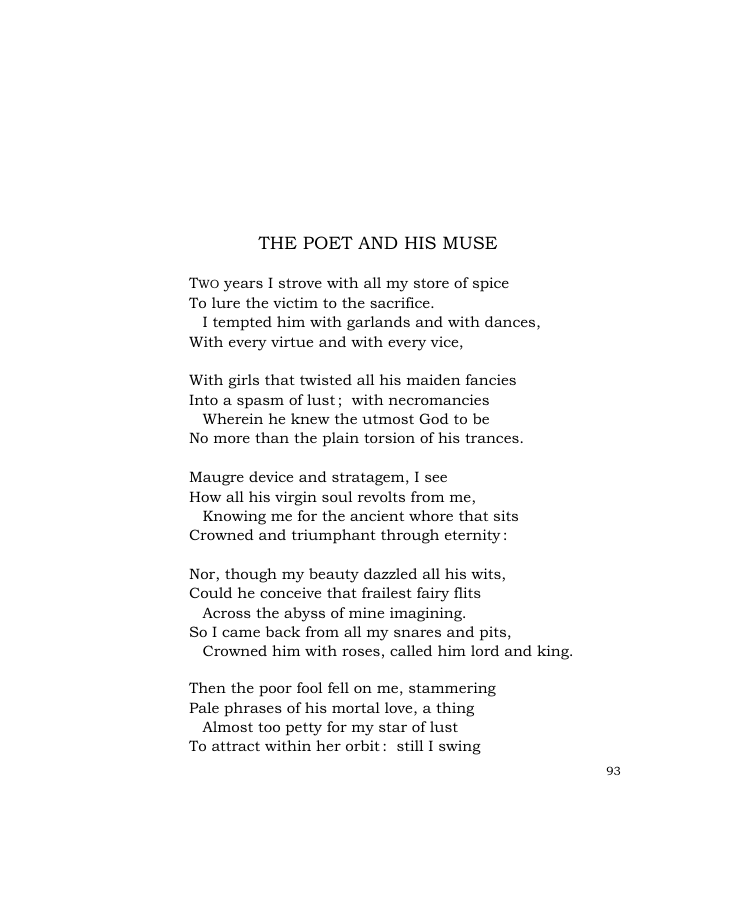 THE POET AND HIS MUSE

TWO years I strove with all my store of spice
To lure the victim to the sacrifice.
I tempted him with garlands and with dances,
With every virtue and with every vice,

With girls that twisted all his maiden fancies
Into a spasm of lust; with necromancies
Wherein he knew the utmost God to be
No more than the plain torsion of his trances.

Maugre device and stratagem, I see
How all his virgin soul revolts from me,
Knowing me for the ancient whore that sits
Crowned and triumphant through eternity:

Nor, though my beauty dazzled all his wits,
Could he conceive that frailest fairy flits
Across the abyss of mine imagining.
So I came back from all my snares and pits,
Crowned him with roses, called him lord and king.

Then the poor fool fell on me, stammering
Pale phrases of his mortal love, a thing
Almost too petty for my star of lust
To attract within her orbit: still I swing

93